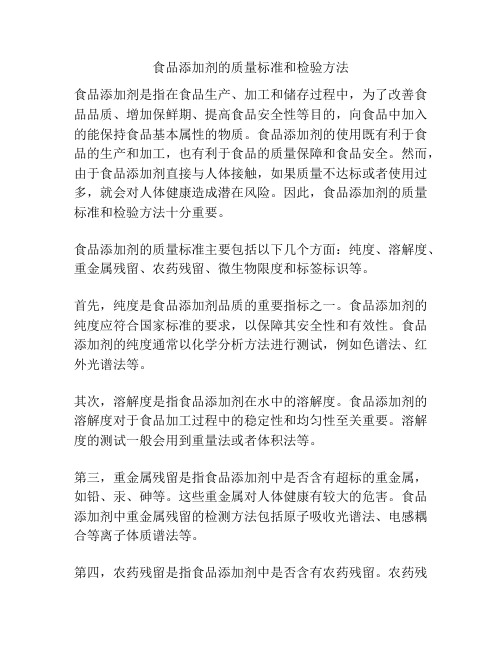 食品添加剂的质量标准和检验方法

食品添加剂是指在食品生产、加工和储存过程中，为了改善食品品质、增加保鲜期、提高食品安全性等目的，向食品中加入的能保持食品基本属性的物质。食品添加剂的使用既有利于食品的生产和加工，也有利于食品的质量保障和食品安全。然而，由于食品添加剂直接与人体接触，如果质量不达标或者使用过多，就会对人体健康造成潜在风险。因此，食品添加剂的质量标准和检验方法十分重要。

食品添加剂的质量标准主要包括以下几个方面：纯度、溶解度、重金属残留、农药残留、微生物限度和标签标识等。

首先，纯度是食品添加剂品质的重要指标之一。食品添加剂的纯度应符合国家标准的要求，以保障其安全性和有效性。食品添加剂的纯度通常以化学分析方法进行测试，例如色谱法、红外光谱法等。

其次，溶解度是指食品添加剂在水中的溶解度。食品添加剂的溶解度对于食品加工过程中的稳定性和均匀性至关重要。溶解度的测试一般会用到重量法或者体积法等。

第三，重金属残留是指食品添加剂中是否含有超标的重金属，如铅、汞、砷等。这些重金属对人体健康有较大的危害。食品添加剂中重金属残留的检测方法包括原子吸收光谱法、电感耦合等离子体质谱法等。

第四，农药残留是指食品添加剂中是否含有农药残留。农药残